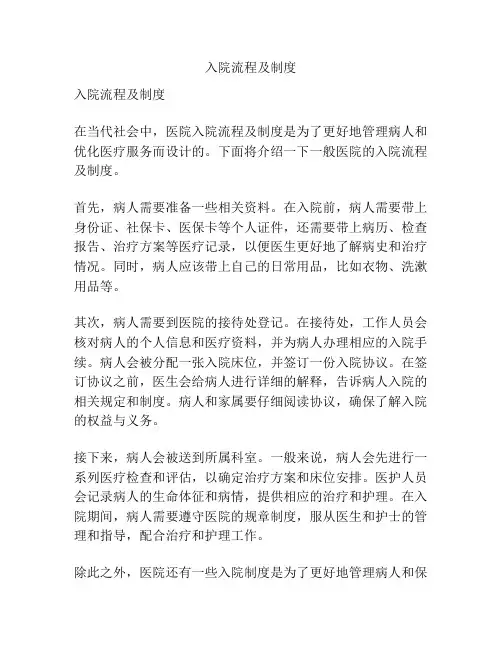 入院流程及制度

入院流程及制度

在当代社会中，医院入院流程及制度是为了更好地管理病人和优化医疗服务而设计的。下面将介绍一下一般医院的入院流程及制度。

首先，病人需要准备一些相关资料。在入院前，病人需要带上身份证、社保卡、医保卡等个人证件，还需要带上病历、检查报告、治疗方案等医疗记录，以便医生更好地了解病史和治疗情况。同时，病人应该带上自己的日常用品，比如衣物、洗漱用品等。

其次，病人需要到医院的接待处登记。在接待处，工作人员会核对病人的个人信息和医疗资料，并为病人办理相应的入院手续。病人会被分配一张入院床位，并签订一份入院协议。在签订协议之前，医生会给病人进行详细的解释，告诉病人入院的相关规定和制度。病人和家属要仔细阅读协议，确保了解入院的权益与义务。

接下来，病人会被送到所属科室。一般来说，病人会先进行一系列医疗检查和评估，以确定治疗方案和床位安排。医护人员会记录病人的生命体征和病情，提供相应的治疗和护理。在入院期间，病人需要遵守医院的规章制度，服从医生和护士的管理和指导，配合治疗和护理工作。

除此之外，医院还有一些入院制度是为了更好地管理病人和保